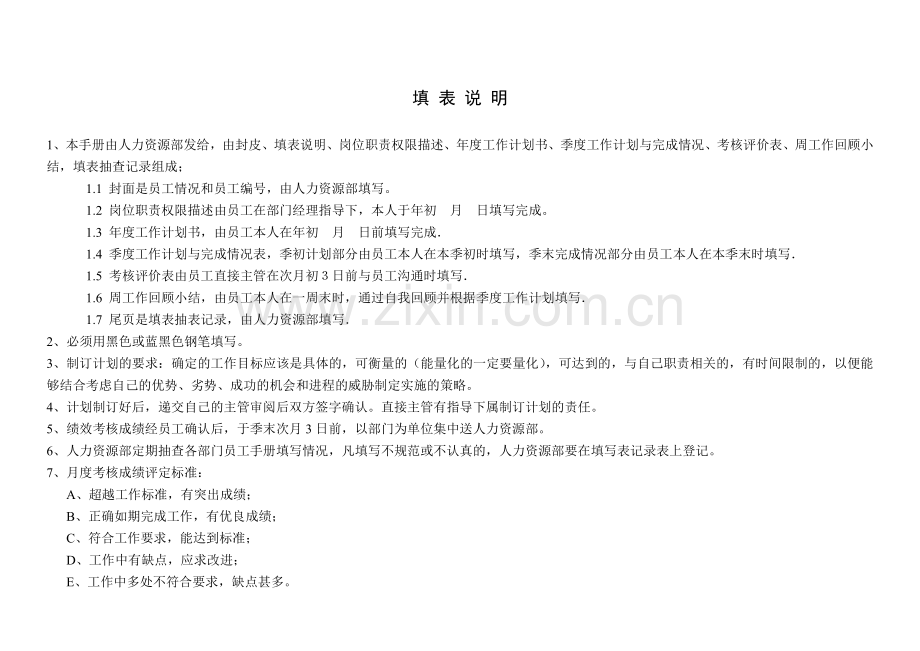 填 表 说 明

1、本手册由人力资源部发给，由封皮、填表说明、岗位职责权限描述、年度工作计划书、季度工作计划与完成情况、考核评价表、周工作回顾小结，填表抽查记录组成；

1.1 封面是员工情况和员工编号，由人力资源部填写。

1.2 岗位职责权限描述由员工在部门经理指导下，本人于年初 月 日填写完成。

1.3 年度工作计划书，由员工本人在年初 月 日前填写完成.

1.4 季度工作计划与完成情况表，季初计划部分由员工本人在本季初时填写，季末完成情况部分由员工本人在本季末时填写.

1.5 考核评价表由员工直接主管在次月初 3 日前与员工沟通时填写.

1.6 周工作回顾小结，由员工本人在一周末时，通过自我回顾并根据季度工作计划填写.

1.7 尾页是填表抽表记录，由人力资源部填写.

2、必须用黑色或蓝黑色钢笔填写。

3、制订计划的要求：确定的工作目标应该是具体的，可衡量的（能量化的一定要量化），可达到的，与自己职责相关的，有时间限制的，以便能够结合考虑自己的优势、劣势、成功的机会和进程的威胁制定实施的策略。

4、计划制订好后，递交自己的主管审阅后双方签字确认。直接主管有指导下属制订计划的责任。

5、绩效考核成绩经员工确认后，于季末次月 3 日前，以部门为单位集中送人力资源部。

6、人力资源部定期抽查各部门员工手册填写情况，凡填写不规范或不认真的，人力资源部要在填写表记录表上登记。

7、月度考核成绩评定标准：

A、超越工作标准，有突出成绩；

B、正确如期完成工作，有优良成绩；

C、符合工作要求，能达到标准；

D、工作中有缺点，应求改进；

E、工作中多处不符合要求，缺点甚多。

www.zixin.com.cn